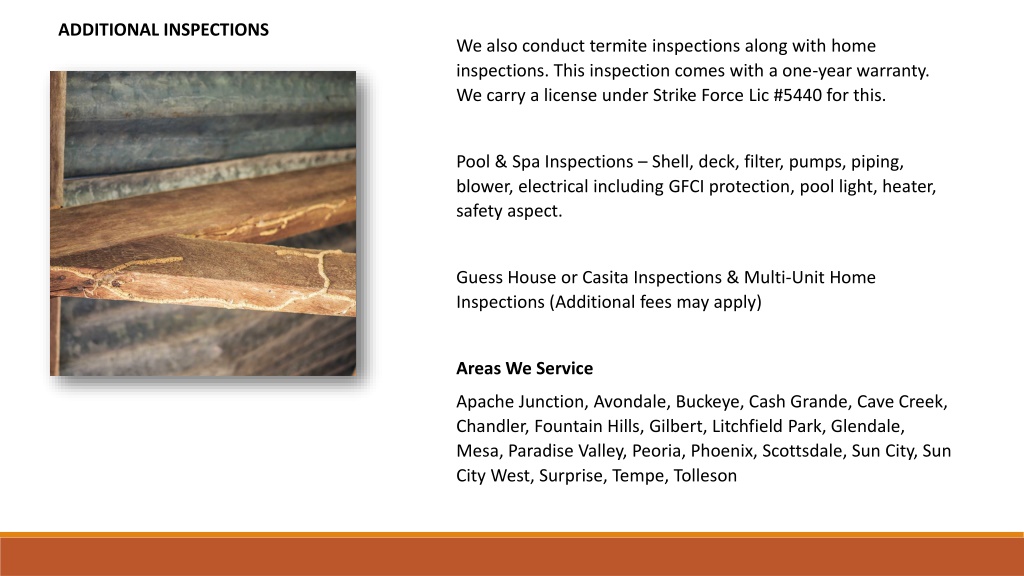 ADDITIONAL INSPECTIONS

We also conduct termite inspections along with home inspections. This inspection comes with a one-year warranty. We carry a license under Strike Force Lic #5440 for this.

Pool & Spa Inspections – Shell, deck, filter, pumps, piping, blower, electrical including GFCI protection, pool light, heater, safety aspect.

Guess House or Casita Inspections & Multi-Unit Home Inspections (Additional fees may apply)

Areas We Service

Apache Junction, Avondale, Buckeye, Cash Grande, Cave Creek, Chandler, Fountain Hills, Gilbert, Litchfield Park, Glendale, Mesa, Paradise Valley, Peoria, Phoenix, Scottsdale, Sun City, Sun City West, Surprise, Tempe, Tolleson